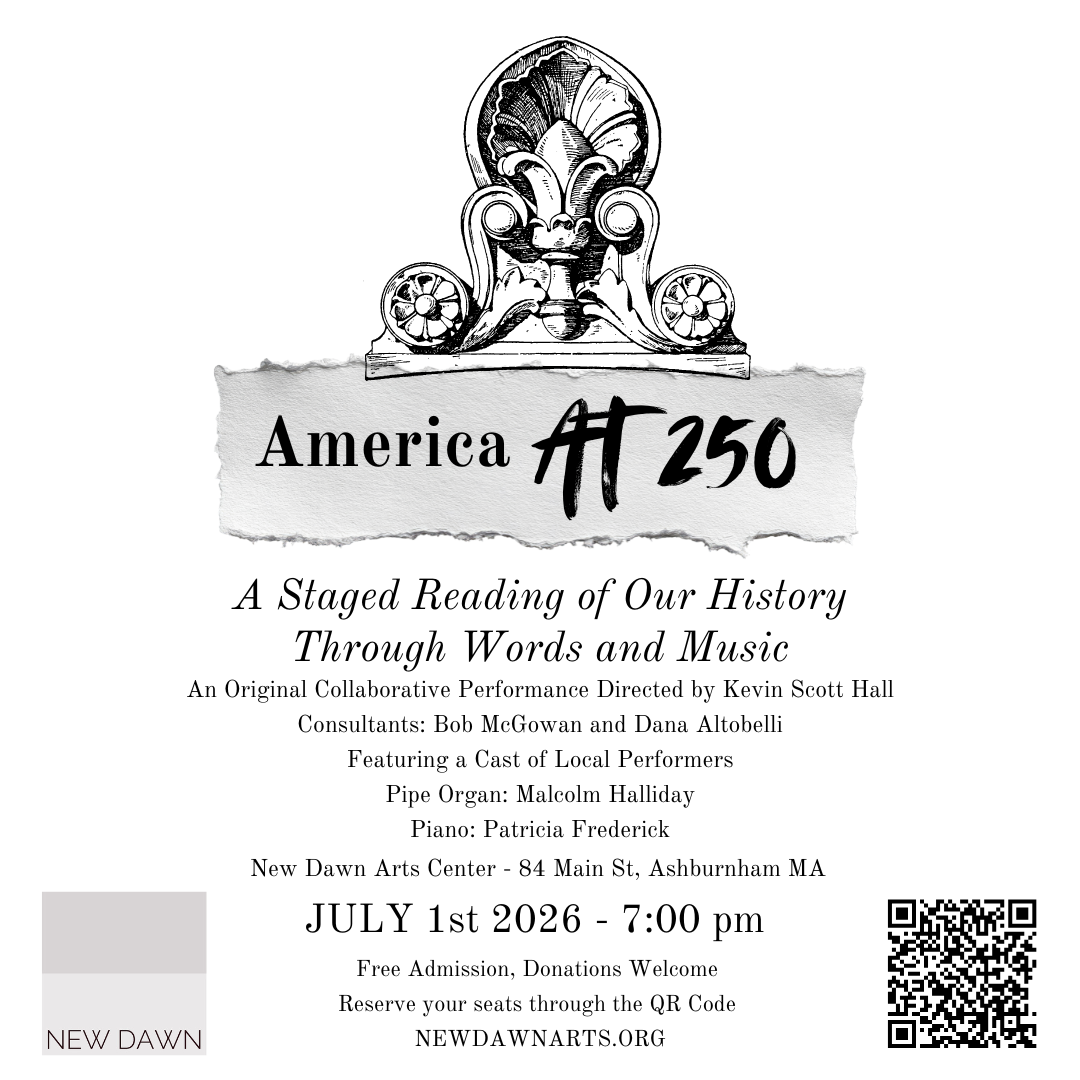 America AT 250

A Staged Reading of Our History Through Words and Music

An Original Collaborative Performance Directed by Kevin Scott Hall

Consultants: Bob McGowan and Dana Altobelli

Featuring a Cast of Local Performers

Pipe Organ: Malcolm Halliday

Piano: Patricia Frederick

New Dawn Arts Center - 84 Main St, Ashburnham MA

JULY 1st 2026 - 7:00 pm

Free Admission, Donations Welcome

Reserve your seats through the QR Code

NEWDAWNARTS.ORG

NEW DAWN